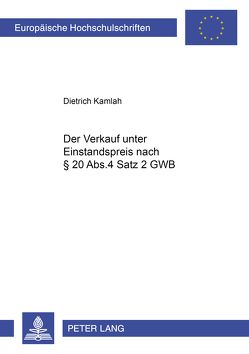 Europäische Hochschulschriften

Dietrich Kamlah

Der Verkauf unter Einstandspreis nach § 20 Abs.4 Satz 2 GWB

PETER LANG